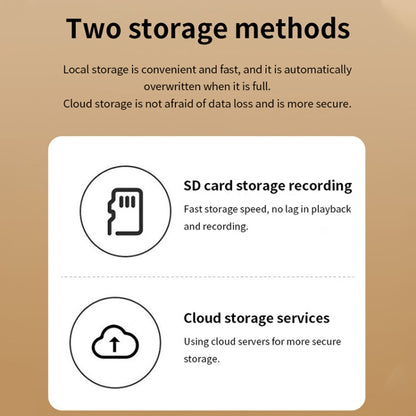 Two storage methods

Local storage is convenient and fast, and it is automatically overwritten when it is full.
Cloud storage is not afraid of data loss and is more secure.

SD card storage recording

Fast storage speed, no lag in playback and recording.

Cloud storage services

Using cloud servers for more secure storage.